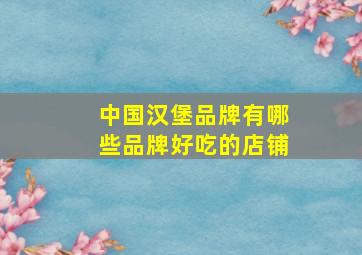 中国汉堡品牌有哪些品牌好吃的店铺